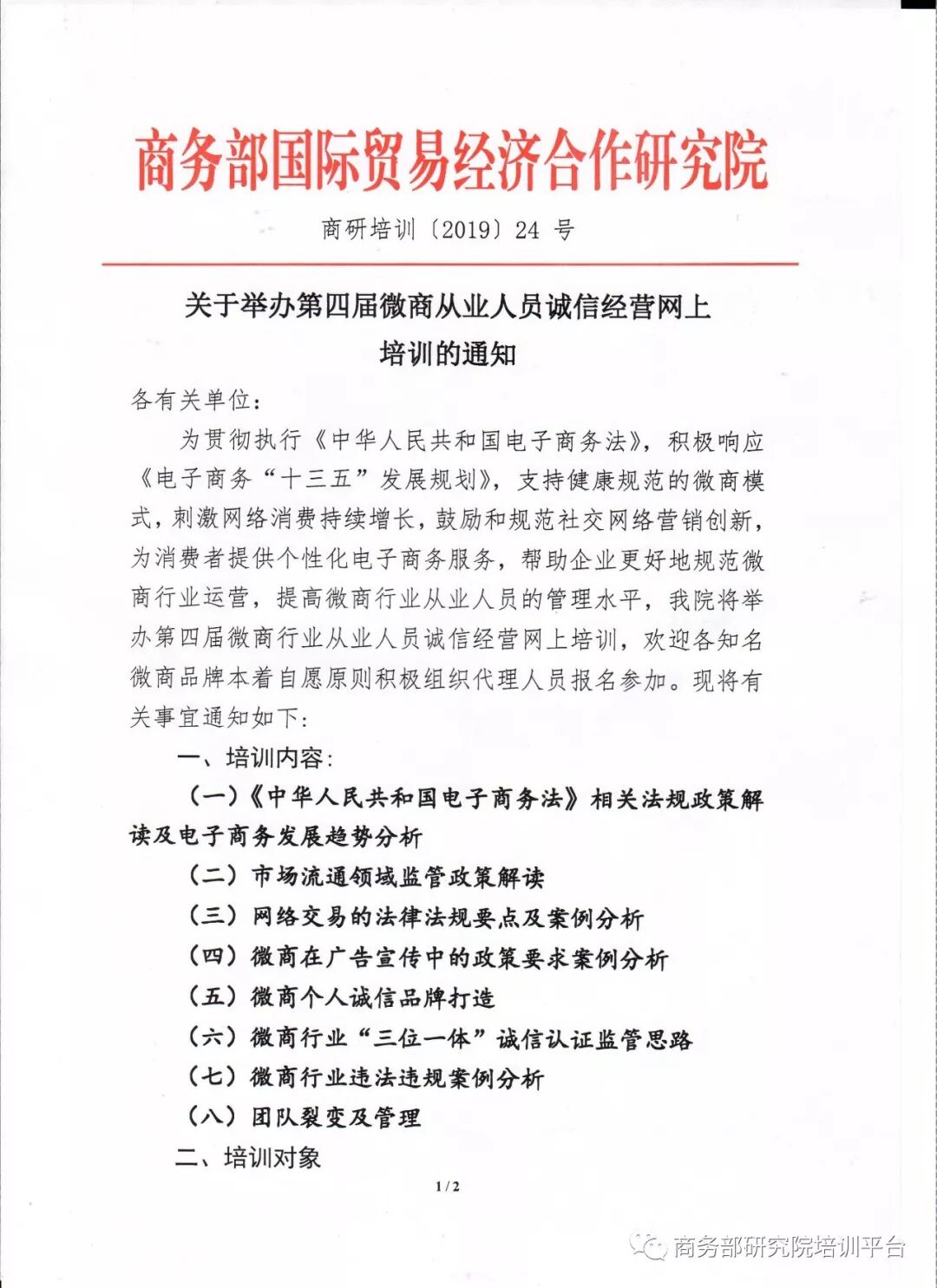 商务部国际贸易经济合作研究院

商研培训〔2019〕24 号

关于举办第四届微商从业人员诚信经营网上培训的通知

各有关单位：

为贯彻执行《中华人民共和国电子商务法》，积极响应《电子商务“十三五”发展规划》，支持健康规范的微商模式，刺激网络消费持续增长，鼓励和规范社交网络营销创新，为消费者提供个性化电子商务服务，帮助企业更好地规范微商行业运营，提高微商行业从业人员的管理水平，我院将举办第四届微商行业从业人员诚信经营网上培训，欢迎各知名微商品牌本着自愿原则积极组织代理人员报名参加。现将有关事宜通知如下：

一、培训内容：

（一）《中华人民共和国电子商务法》相关法规政策解读及电子商务发展趋势分析

（二）市场流通领域监管政策解读

（三）网络交易的法律法规要点及案例分析

（四）微商在广告宣传中的政策要求案例分析

（五）微商个人诚信品牌打造

（六）微商行业“三位一体”诚信认证监管思路

（七）微商行业违法违规案例分析

（八）团队裂变及管理

二、培训对象

1 / 2

商务部研究院培训平台